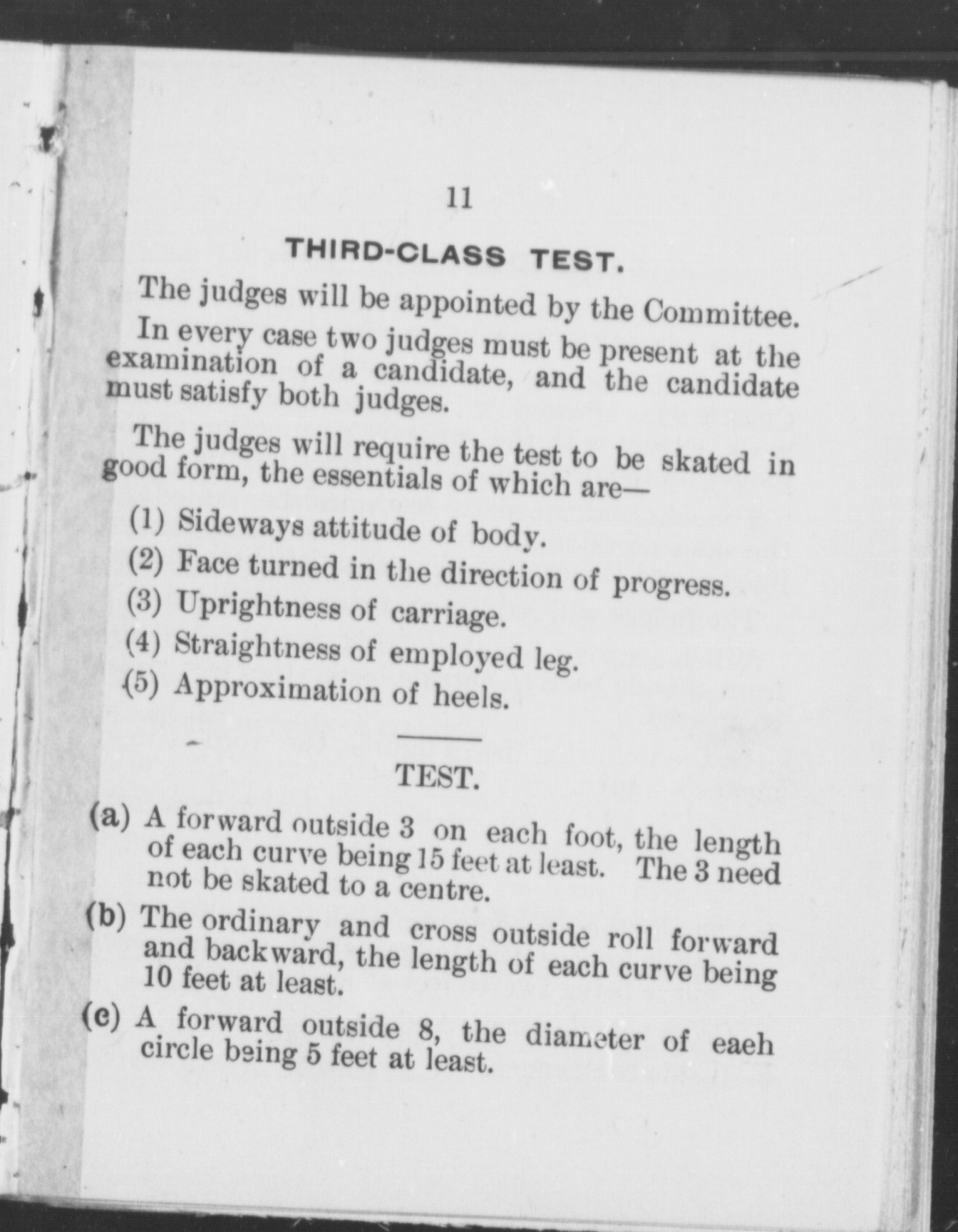 11

THIRD-CLASS TEST.

The judges will be appointed by the Committee.

In every case two judges must be present at the examination of a candidate, and the candidate must satisfy both judges.

The judges will require the test to be skated in good form, the essentials of which are—

(1) Sideways attitude of body.

(2) Face turned in the direction of progress.

(3) Uprightness of carriage.

(4) Straightness of employed leg.

(5) Approximation of heels.

TEST.

(a) A forward outside 3 on each foot, the length of each curve being 15 feet at least. The 3 need not be skated to a centre.

(b) The ordinary and cross outside roll forward and backward, the length of each curve being 10 feet at least.

(c) A forward outside 8, the diameter of eaeh circle being 5 feet at least.